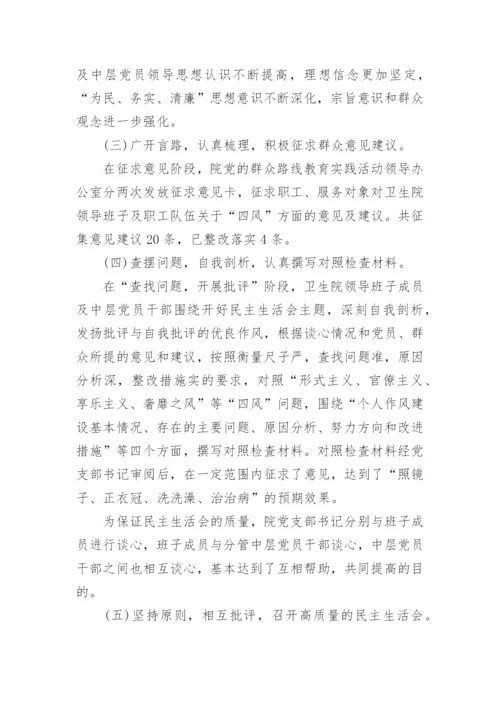 及中层党员领导思想认识不断提高，理想信念更加坚定，“为民、务实、清廉”思想意识不断深化，宗旨意识和群众观念进一步强化。

(三)广开言路，认真梳理，积极征求群众意见建议。

在征求意见阶段，院党的群众路线教育实践活动领导办公室分两次发放征求意见卡，征求职工、服务对象对卫生院领导班子及职工队伍关于“四风”方面的意见及建议。共征集意见建议20条，已整改落实4条。

(四)查摆问题，自我剖析，认真撰写对照检查材料。

在“查找问题，开展批评”阶段，卫生院领导班子成员及中层党员干部围绕开好民主生活会主题，深刻自我剖析，发扬批评与自我批评的优良作风，根据谈心情况和党员、群众所提的意见和建议，按照衡量尺子严，查找问题准，原因分析深，整改措施实的要求，对照“形式主义、官僚主义、享乐主义、奢靡之风”等“四风”问题，围绕“个人作风建设基本情况、存在的主要问题、原因分析、努力方向和改进措施”等四个方面，撰写对照检查材料。对照检查材料经党支部书记审阅后，在一定范围内征求了意见，达到了“照镜子、正衣冠、洗洗澡、治治病”的预期效果。

为保证民主生活会的质量，院党支部书记分别与班子成员进行谈心，班子成员与分管中层党员干部谈心，中层党员干部之间也相互谈心，基本达到了互相帮助，共同提高的目的。

(五)坚持原则，相互批评，召开高质量的民主生活会。